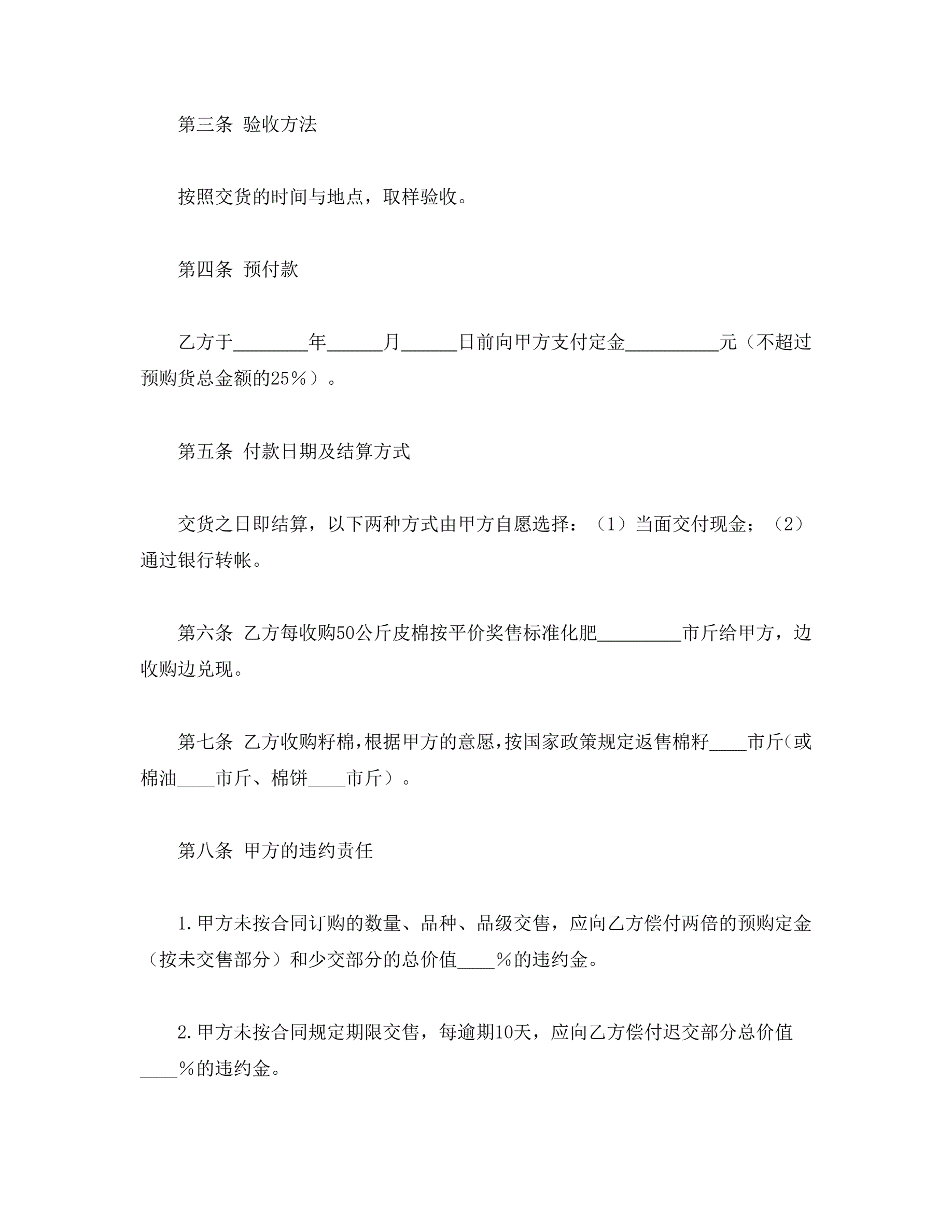 第三条 验收方法

按照交货的时间与地点，取样验收。

第四条 预付款

乙方于________年______月______日前向甲方支付定金__________元（不超过预购货总金额的25%）。

第五条 付款日期及结算方式

交货之日即结算，以下两种方式由甲方自愿选择：（1）当面交付现金；（2）通过银行转帐。

第六条 乙方每收购50公斤皮棉按平价奖售标准化肥_________市斤给甲方，边收购边兑现。

第七条 乙方收购籽棉，根据甲方的意愿，按国家政策规定返售棉籽____市斤（或棉油____市斤、棉饼____市斤）。

第八条 甲方的违约责任

1.甲方未按合同订购的数量、品种、品级交售，应向乙方偿付两倍的预购定金（按未交售部分）和少交部分的总价值____%的违约金。

2.甲方未按合同规定期限交售，每逾期10天，应向乙方偿付迟交部分总价值____%的违约金。